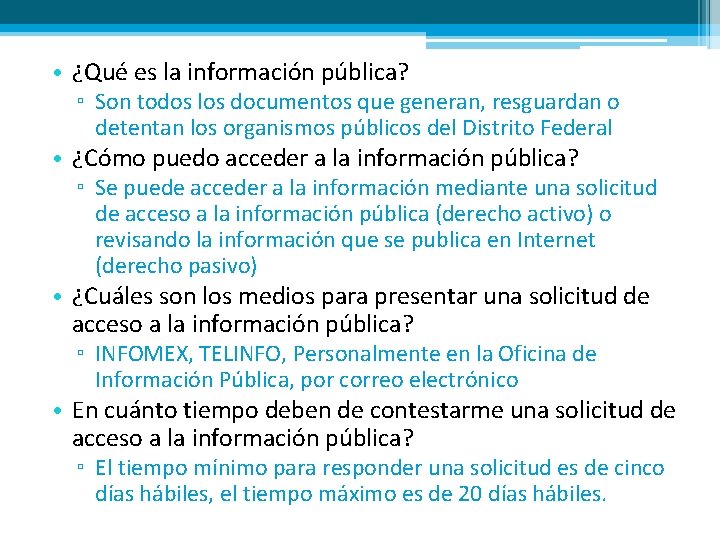 • ¿Qué es la información pública?
▫ Son todos los documentos que generan, resguardan o detentan los organismos públicos del Distrito Federal
• ¿Cómo puedo acceder a la información pública?
▫ Se puede acceder a la información mediante una solicitud de acceso a la información pública (derecho activo) o revisando la información que se publica en Internet (derecho pasivo)
• ¿Cuáles son los medios para presentar una solicitud de acceso a la información pública?
▫ INFOMEX, TELINFO, Personalmente en la Oficina de Información Pública, por correo electrónico
• En cuánto tiempo deben de contestarme una solicitud de acceso a la información pública?
▫ El tiempo mínimo para responder una solicitud es de cinco días hábiles, el tiempo máximo es de 20 días hábiles.